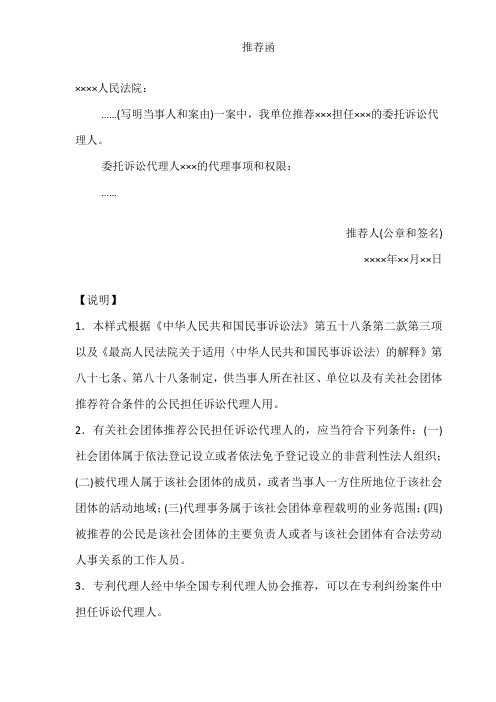 推荐函

××××人民法院：

……(写明当事人和案由)一案中，我单位推荐×××担任×××的委托诉讼代理人。

委托诉讼代理人×××的代理事项和权限：

……

推荐人(公章和签名)

××××年××月××日

【说明】

1．本样式根据《中华人民共和国民事诉讼法》第五十八条第二款第三项以及《最高人民法院关于适用〈中华人民共和国民事诉讼法〉的解释》第八十七条、第八十八条制定，供当事人所在社区、单位以及有关社会团体推荐符合条件的公民担任诉讼代理人用。

2．有关社会团体推荐公民担任诉讼代理人的，应当符合下列条件：(一)社会团体属于依法登记设立或者依法免予登记设立的非营利性法人组织；(二)被代理人属于该社会团体的成员，或者当事人一方住所地位于该社会团体的活动地域；(三)代理事务属于该社会团体章程载明的业务范围；(四)被推荐的公民是该社会团体的主要负责人或者与该社会团体有合法劳动人事关系的工作人员。

3．专利代理人经中华全国专利代理人协会推荐，可以在专利纠纷案件中担任诉讼代理人。